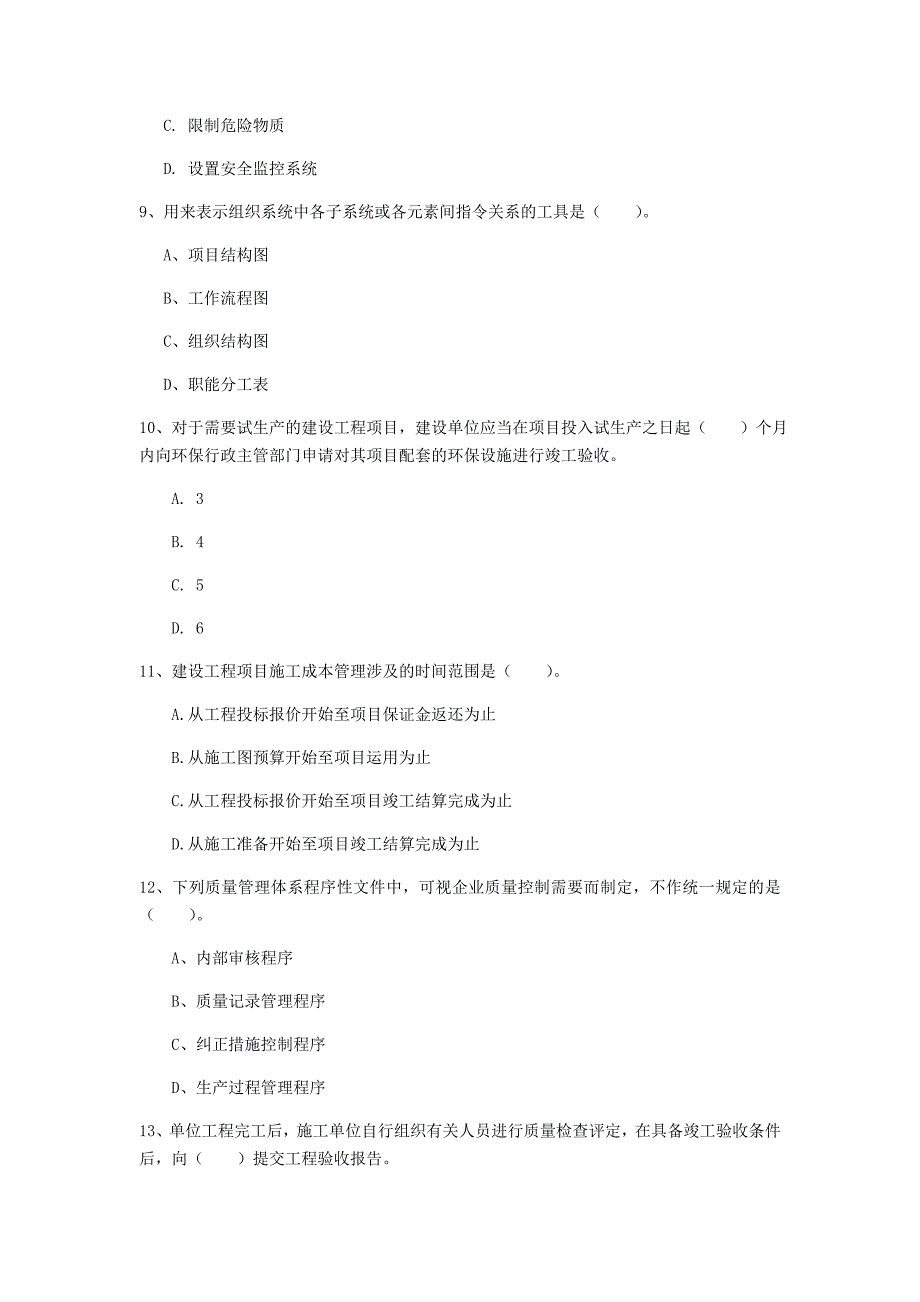 C. 限制危险物质

D. 设置安全监控系统

9、用来表示组织系统中各子系统或各元素间指令关系的工具是（　　）。

A、项目结构图

B、工作流程图

C、组织结构图

D、职能分工表

10、对于需要试生产的建设工程项目，建设单位应当在项目投入试生产之日起（　　）个月内向环保行政主管部门申请对其项目配套的环保设施进行竣工验收。

A. 3

B. 4

C. 5

D. 6

11、建设工程项目施工成本管理涉及的时间范围是（　　）。

A.从工程投标报价开始至项目保证金返还为止

B.从施工图预算开始至项目运用为止

C.从工程投标报价开始至项目竣工结算完成为止

D.从施工准备开始至项目竣工结算完成为止

12、下列质量管理体系程序性文件中，可视企业质量控制需要而制定，不作统一规定的是（　　）。

A、内部审核程序

B、质量记录管理程序

C、纠正措施控制程序

D、生产过程管理程序

13、单位工程完工后，施工单位自行组织有关人员进行质量检查评定，在具备竣工验收条件后，向（　　）提交工程验收报告。